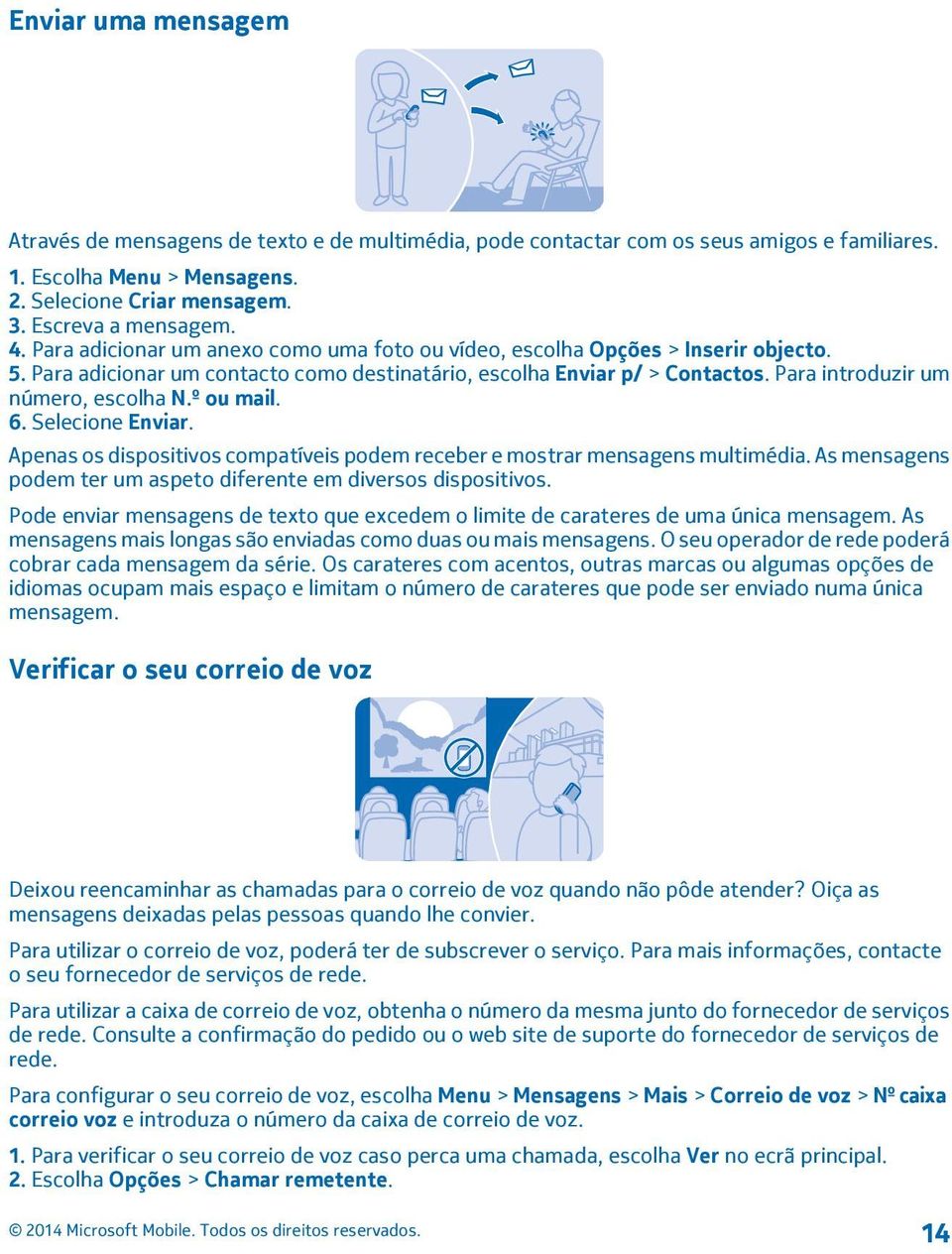 Enviar uma mensagem

Através de mensagens de texto e de multimédia, pode contactar com os seus amigos e familiares.

1. Escolha Menu > Mensagens.
2. Selecione Criar mensagem.
3. Escreva a mensagem.
4. Para adicionar um anexo como uma foto ou vídeo, escolha Opções > Inserir objecto.
5. Para adicionar um contacto como destinatário, escolha Enviar p/ > Contactos. Para introduzir um número, escolha N.º ou mail.
6. Selecione Enviar.

Apenas os dispositivos compatíveis podem receber e mostrar mensagens multimédia. As mensagens podem ter um aspeto diferente em diversos dispositivos.

Pode enviar mensagens de texto que excedem o limite de carateres de uma única mensagem. As mensagens mais longas são enviadas como duas ou mais mensagens. O seu operador de rede poderá cobrar cada mensagem da série. Os carateres com acentos, outras marcas ou algumas opções de idiomas ocupam mais espaço e limitam o número de carateres que pode ser enviado numa única mensagem.

Verificar o seu correio de voz

Deixou reencaminhar as chamadas para o correio de voz quando não pôde atender? Oiça as mensagens deixadas pelas pessoas quando lhe convier.

Para utilizar o correio de voz, poderá ter de subscrever o serviço. Para mais informações, contacte o seu fornecedor de serviços de rede.

Para utilizar a caixa de correio de voz, obtenha o número da mesma junto do fornecedor de serviços de rede. Consulte a confirmação do pedido ou o web site de suporte do fornecedor de serviços de rede.

Para configurar o seu correio de voz, escolha Menu > Mensagens > Mais > Correio de voz > Nº caixa correio voz e introduza o número da caixa de correio de voz.

1. Para verificar o seu correio de voz caso perca uma chamada, escolha Ver no ecrã principal.
2. Escolha Opções > Chamar remetente.

© 2014 Microsoft Mobile. Todos os direitos reservados.

14